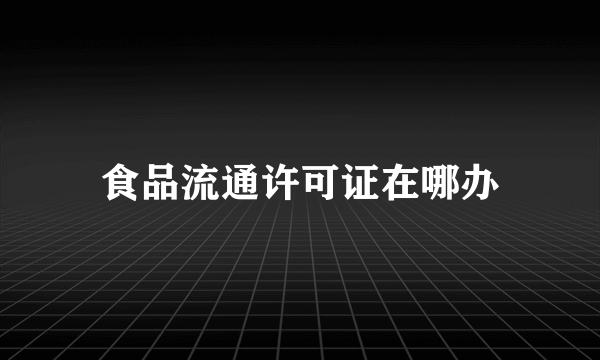 食品流通许可证在哪办